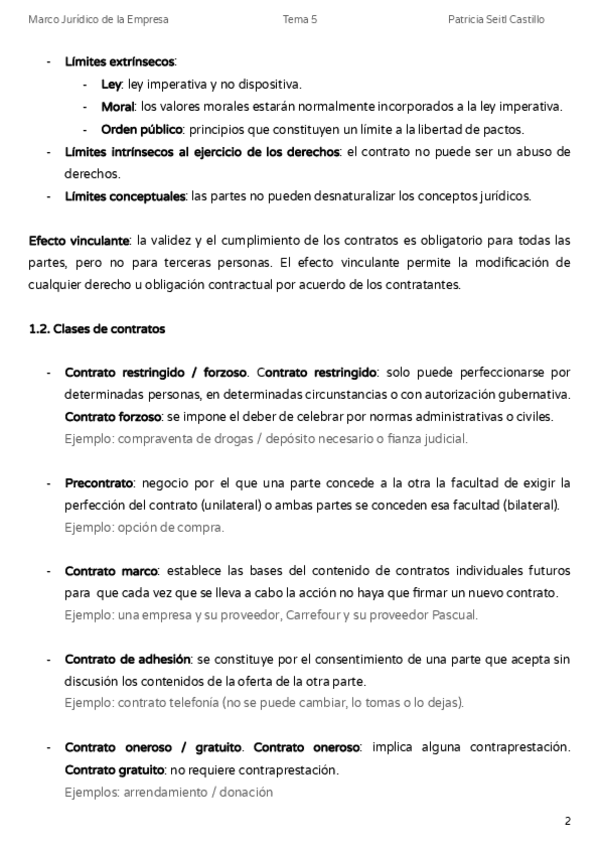 Marco Jurídico de la Empresa Tema 5 Patricia Seitl Castillo

- Límites extrínsecos:
  - Ley: ley imperativa y no dispositiva.
  - Moral: los valores morales estarán normalmente incorporados a la ley imperativa.
  - Orden público: principios que constituyen un límite a la libertad de pactos.
- Límites intrínsecos al ejercicio de los derechos: el contrato no puede ser un abuso de derechos.
- Límites conceptuales: las partes no pueden desnaturalizar los conceptos jurídicos.

Efecto vinculante: la validez y el cumplimiento de los contratos es obligatorio para todas las partes, pero no para terceras personas. El efecto vinculante permite la modificación de cualquier derecho u obligación contractual por acuerdo de los contratantes.

1.2. Clases de contratos

- Contrato restringido / forzoso. Contrato restringido: solo puede perfeccionarse por determinadas personas, en determinadas circunstancias o con autorización gubernativa. Contrato forzoso: se impone el deber de celebrar por normas administrativas o civiles. Ejemplo: compraventa de drogas / depósito necesario o fianza judicial.

- Precontrato: negocio por el que una parte concede a la otra la facultad de exigir la perfección del contrato (unilateral) o ambas partes se conceden esa facultad (bilateral). Ejemplo: opción de compra.

- Contrato marco: establece las bases del contenido de contratos individuales futuros para que cada vez que se lleva a cabo la acción no haya que firmar un nuevo contrato. Ejemplo: una empresa y su proveedor, Carrefour y su proveedor Pascual.

- Contrato de adhesión: se constituye por el consentimiento de una parte que acepta sin discusión los contenidos de la oferta de la otra parte. Ejemplo: contrato telefonía (no se puede cambiar, lo tomas o lo dejas).

- Contrato oneroso / gratuito. Contrato oneroso: implica alguna contraprestación. Contrato gratuito: no requiere contraprestación. Ejemplos: arrendamiento / donación

2